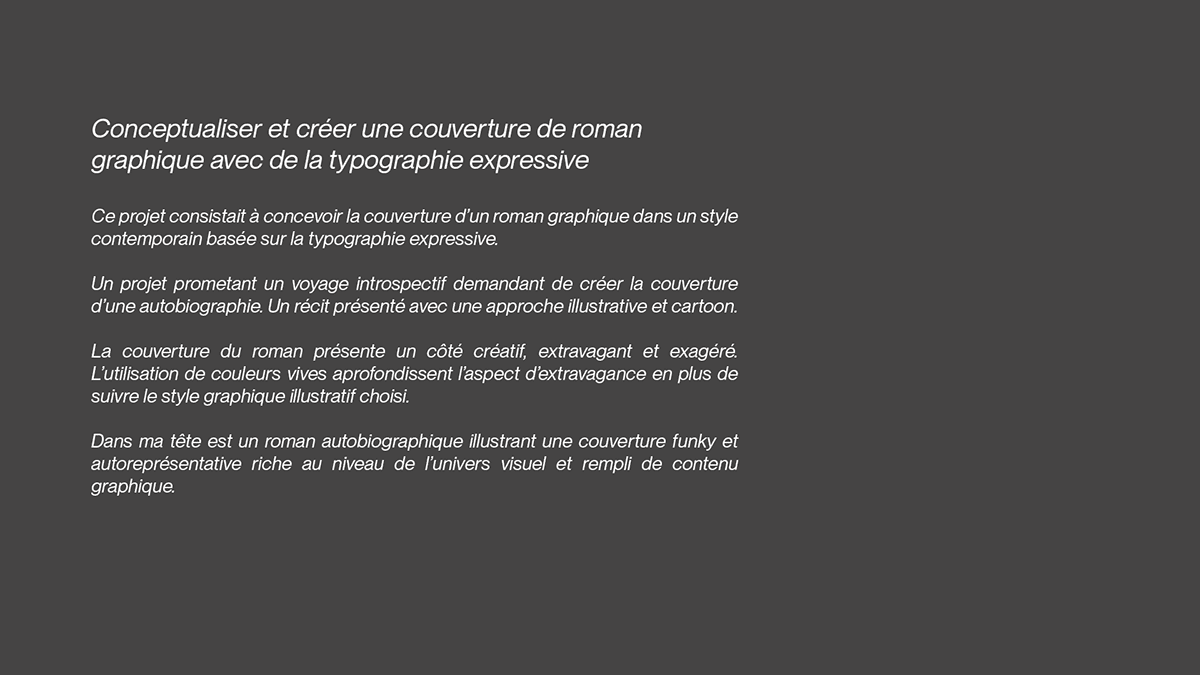 Conceptualiser et créer une couverture de roman graphique avec de la typographie expressive

Ce projet consistait à concevoir la couverture d'un roman graphique dans un style contemporain basée sur la typographie expressive.

Un projet prometant un voyage introspectif demandant de créer la couverture d'une autobiographie. Un récit présenté avec une approche illustrative et cartoon.

La couverture du roman présente un côté créatif, extravagant et exagéré. L'utilisation de couleurs vives aprofondissent l'aspect d'extravagance en plus de suivre le style graphique illustratif choisi.

Dans ma tête est un roman autobiographique illustrant une couverture funky et autoreprésentative riche au niveau de l'univers visuel et rempli de contenu graphique.